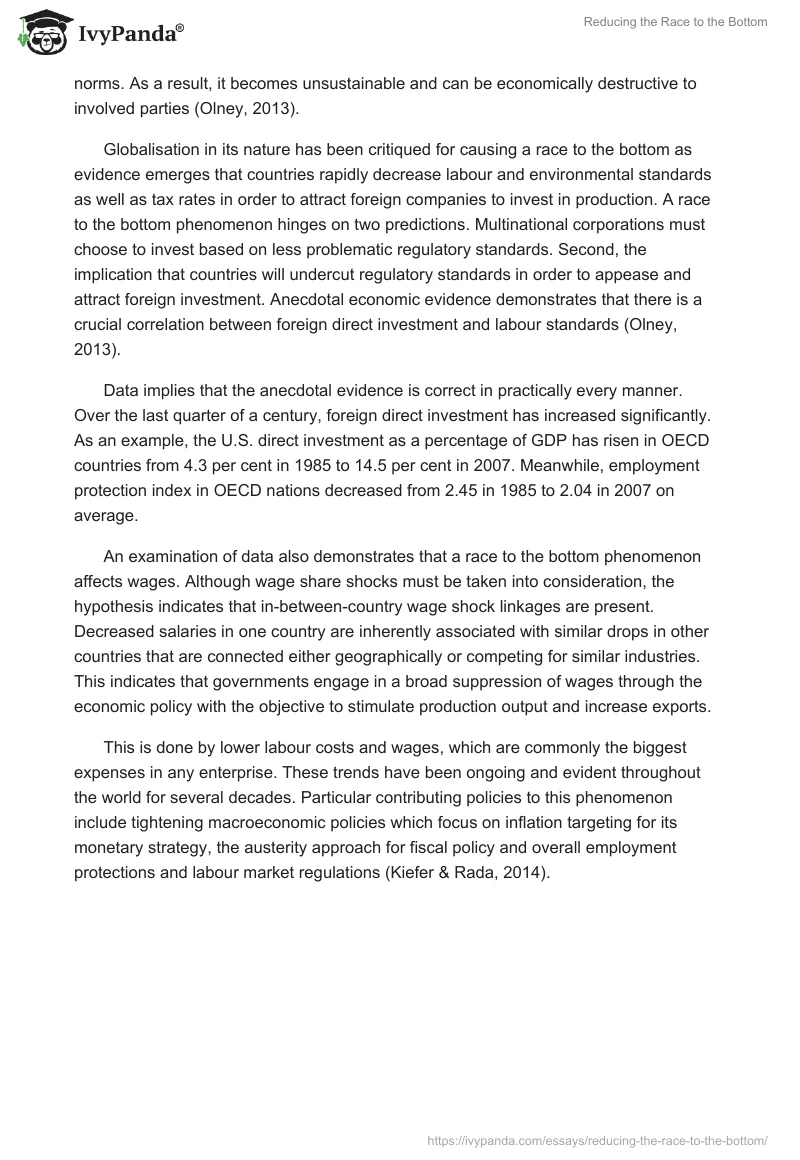 IvyPanda®

Reducing the Race to the Bottom

norms. As a result, it becomes unsustainable and can be economically destructive to involved parties (Olney, 2013).

Globalisation in its nature has been critiqued for causing a race to the bottom as evidence emerges that countries rapidly decrease labour and environmental standards as well as tax rates in order to attract foreign companies to invest in production. A race to the bottom phenomenon hinges on two predictions. Multinational corporations must choose to invest based on less problematic regulatory standards. Second, the implication that countries will undercut regulatory standards in order to appease and attract foreign investment. Anecdotal economic evidence demonstrates that there is a crucial correlation between foreign direct investment and labour standards (Olney, 2013).

Data implies that the anecdotal evidence is correct in practically every manner. Over the last quarter of a century, foreign direct investment has increased significantly. As an example, the U.S. direct investment as a percentage of GDP has risen in OECD countries from 4.3 per cent in 1985 to 14.5 per cent in 2007. Meanwhile, employment protection index in OECD nations decreased from 2.45 in 1985 to 2.04 in 2007 on average.

An examination of data also demonstrates that a race to the bottom phenomenon affects wages. Although wage share shocks must be taken into consideration, the hypothesis indicates that in-between-country wage shock linkages are present. Decreased salaries in one country are inherently associated with similar drops in other countries that are connected either geographically or competing for similar industries. This indicates that governments engage in a broad suppression of wages through the economic policy with the objective to stimulate production output and increase exports.

This is done by lower labour costs and wages, which are commonly the biggest expenses in any enterprise. These trends have been ongoing and evident throughout the world for several decades. Particular contributing policies to this phenomenon include tightening macroeconomic policies which focus on inflation targeting for its monetary strategy, the austerity approach for fiscal policy and overall employment protections and labour market regulations (Kiefer & Rada, 2014).

https://ivypanda.com/essays/reducing-the-race-to-the-bottom/